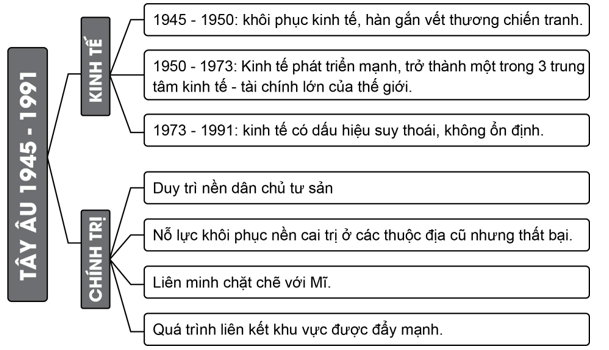 TÂY ÂU 1945 - 1991

KINH TẾ

1945 - 1950: khôi phục kinh tế, hàn gắn vết thương chiến tranh.

1950 - 1973: Kinh tế phát triển mạnh, trở thành một trong 3 trung tâm kinh tế - tài chính lớn của thế giới.

1973 - 1991: kinh tế có dấu hiệu suy thoái, không ổn định.

CHÍNH TRỊ

Duy trì nền dân chủ tư sản

Nỗ lực khôi phục nền cai trị ở các thuộc địa cũ nhưng thất bại.

Liên minh chặt chẽ với Mĩ.

Quá trình liên kết khu vực được đẩy mạnh.